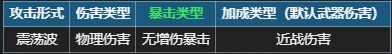 | 攻击形式 | 伤害类型 | 暴击类型 | 加成类型（默认武器伤害） |
|---|---|---|---|
| 震荡波 | 物理伤害 | 无增伤暴击 | 近战伤害 |